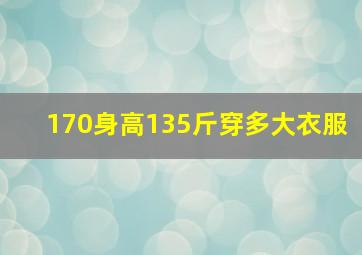 170身高135斤穿多大衣服